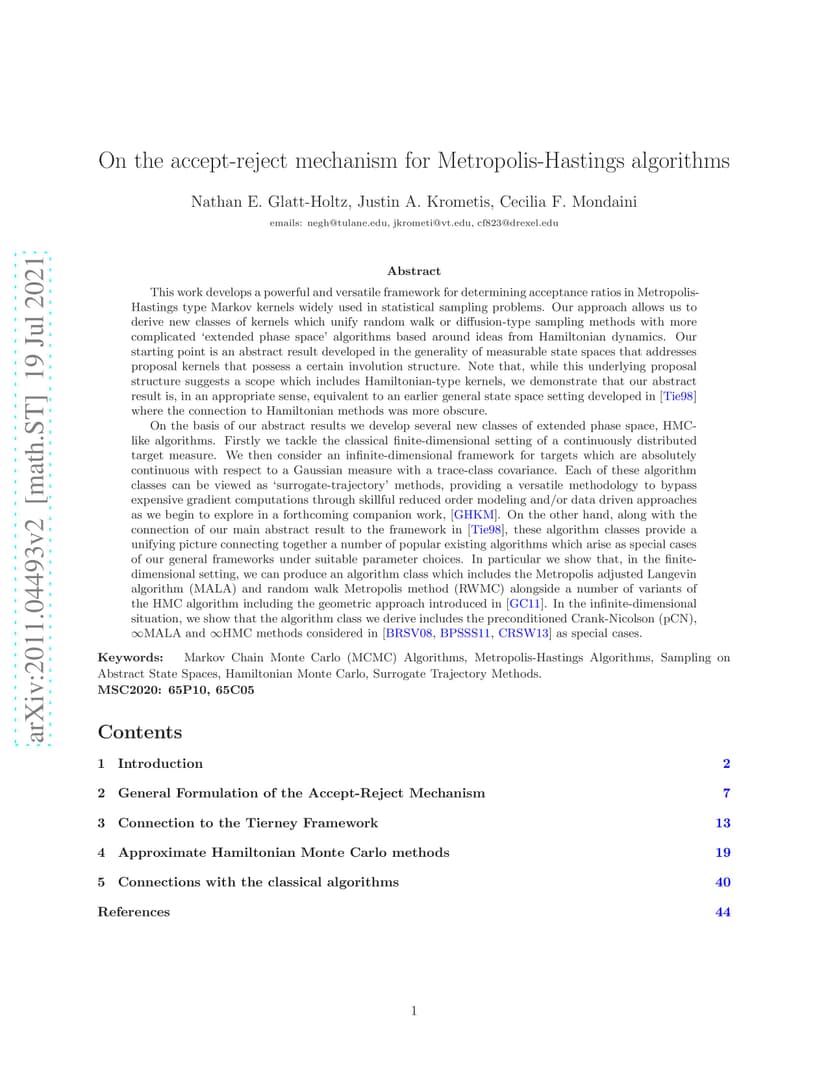 arXiv:2011.04493v2 [math.ST] 19 Jul 2021

On the accept-reject mechanism for Metropolis-Hastings algorithms

Nathan E. Glatt-Holtz, Justin A. Krometis, Cecilia F. Mondaini

emails: negh@tulane.edu, jkrometi@vt.edu, cf823@drexel.edu

Abstract

This work develops a powerful and versatile framework for determining acceptance ratios in Metropolis-Hastings type Markov kernels widely used in statistical sampling problems. Our approach allows us to derive new classes of kernels which unify random walk or diffusion-type sampling methods with more complicated 'extended phase space' algorithms based around ideas from Hamiltonian dynamics. Our starting point is an abstract result developed in the generality of measurable state spaces that addresses proposal kernels that possess a certain involution structure. Note that, while this underlying proposal structure suggests a scope which includes Hamiltonian-type kernels, we demonstrate that our abstract result is, in an appropriate sense, equivalent to an earlier general state space setting developed in [Tie98] where the connection to Hamiltonian methods was more obscure.

On the basis of our abstract results we develop several new classes of extended phase space, HMC-like algorithms. Firstly we tackle the classical finite-dimensional setting of a continuously distributed target measure. We then consider an infinite-dimensional framework for targets which are absolutely continuous with respect to a Gaussian measure with a trace-class covariance. Each of these algorithm classes can be viewed as 'surrogate-trajectory' methods, providing a versatile methodology to bypass expensive gradient computations through skillful reduced order modeling and/or data driven approaches as we begin to explore in a forthcoming companion work, [GHKM]. On the other hand, along with the connection of our main abstract result to the framework in [Tie98], these algorithm classes provide a unifying picture connecting together a number of popular existing algorithms which arise as special cases of our general frameworks under suitable parameter choices. In particular we show that, in the finite-dimensional setting, we can produce an algorithm class which includes the Metropolis adjusted Langevin algorithm (MALA) and random walk Metropolis method (RWMC) alongside a number of variants of the HMC algorithm including the geometric approach introduced in [GC11]. In the infinite-dimensional situation, we show that the algorithm class we derive includes the preconditioned Crank-Nicolson (pCN), $\infty$MALA and $\infty$HMC methods considered in [BRSV08, BPSSS11, CRSW13] as special cases.

Keywords: Markov Chain Monte Carlo (MCMC) Algorithms, Metropolis-Hastings Algorithms, Sampling on Abstract State Spaces, Hamiltonian Monte Carlo, Surrogate Trajectory Methods.
MSC2020: 65P10, 65C05

Contents

1 Introduction 2

2 General Formulation of the Accept-Reject Mechanism 7

3 Connection to the Tierney Framework 13

4 Approximate Hamiltonian Monte Carlo methods 19

5 Connections with the classical algorithms 40

References 44

1